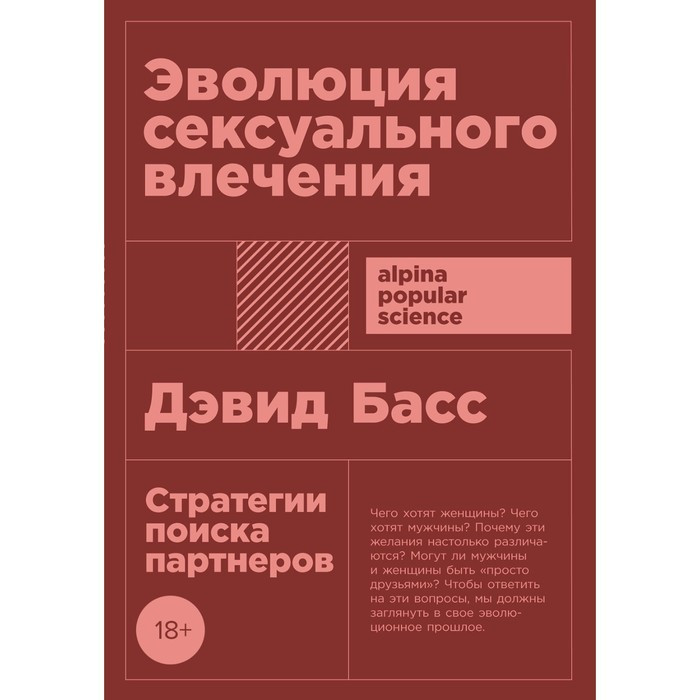 Эволюция сексуального влечения

alpina popular science

Дэвид Басс

Стратегии поиска партнеров

18+

Чего хотят женщины? Чего хотят мужчины? Почему эти желания настолько различаются? Могут ли мужчины и женщины быть «просто друзьями»? Чтобы ответить на эти вопросы, мы должны заглянуть в свое эволюционное прошлое.